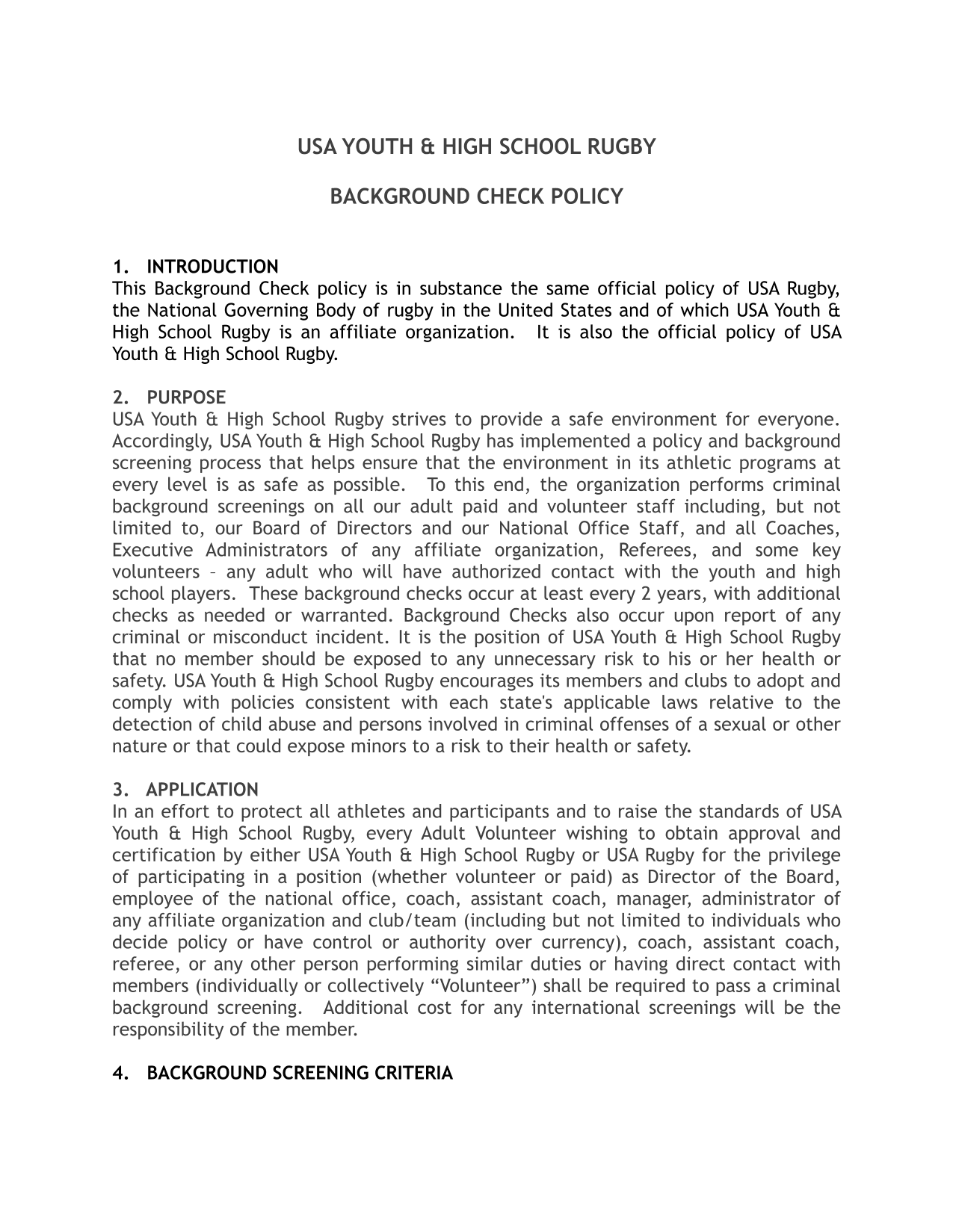 USA YOUTH & HIGH SCHOOL RUGBY

BACKGROUND CHECK POLICY

1. INTRODUCTION
This Background Check policy is in substance the same official policy of USA Rugby, the National Governing Body of rugby in the United States and of which USA Youth & High School Rugby is an affiliate organization. It is also the official policy of USA Youth & High School Rugby.

2. PURPOSE
USA Youth & High School Rugby strives to provide a safe environment for everyone. Accordingly, USA Youth & High School Rugby has implemented a policy and background screening process that helps ensure that the environment in its athletic programs at every level is as safe as possible. To this end, the organization performs criminal background screenings on all our adult paid and volunteer staff including, but not limited to, our Board of Directors and our National Office Staff, and all Coaches, Executive Administrators of any affiliate organization, Referees, and some key volunteers – any adult who will have authorized contact with the youth and high school players. These background checks occur at least every 2 years, with additional checks as needed or warranted. Background Checks also occur upon report of any criminal or misconduct incident. It is the position of USA Youth & High School Rugby that no member should be exposed to any unnecessary risk to his or her health or safety. USA Youth & High School Rugby encourages its members and clubs to adopt and comply with policies consistent with each state's applicable laws relative to the detection of child abuse and persons involved in criminal offenses of a sexual or other nature or that could expose minors to a risk to their health or safety.

3. APPLICATION
In an effort to protect all athletes and participants and to raise the standards of USA Youth & High School Rugby, every Adult Volunteer wishing to obtain approval and certification by either USA Youth & High School Rugby or USA Rugby for the privilege of participating in a position (whether volunteer or paid) as Director of the Board, employee of the national office, coach, assistant coach, manager, administrator of any affiliate organization and club/team (including but not limited to individuals who decide policy or have control or authority over currency), coach, assistant coach, referee, or any other person performing similar duties or having direct contact with members (individually or collectively “Volunteer”) shall be required to pass a criminal background screening. Additional cost for any international screenings will be the responsibility of the member.

4. BACKGROUND SCREENING CRITERIA